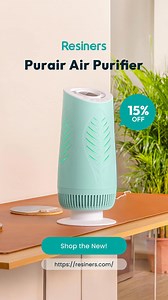 Resiners

Purair Air Purifier

15%
OFF

Shop the New!

https://resiners.com/